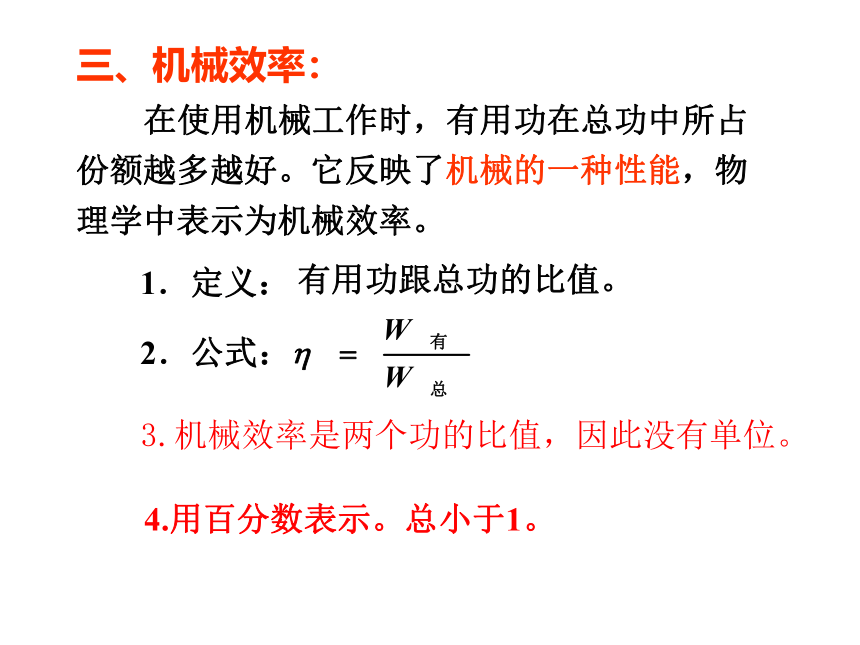 三、机械效率：

在使用机械工作时，有用功在总功中所占份额越多越好。它反映了机械的一种性能，物理学中表示为机械效率。

1．定义：有用功跟总功的比值。

2．公式：$\eta = \frac{W_{有}}{W_{总}}$

3. 机械效率是两个功的比值，因此没有单位。

4.用百分数表示。总小于1。